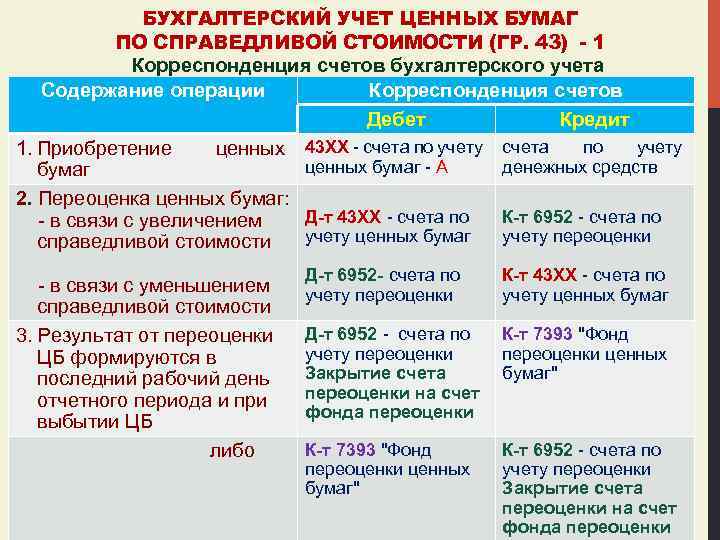 БУХГАЛТЕРСКИЙ УЧЕТ ЦЕННЫХ БУМАГ ПО СПРАВЕДЛИВОЙ СТОИМОСТИ (ГР. 43) - 1

Корреспонденция счетов бухгалтерского учета

| Содержание операции | Корреспонденция счетов | |
|---|---|---|
| | Дебет | Кредит |
| 1. Приобретение ценных бумаг | 43ХХ - счета по учету ценных бумаг - А | счета по учету денежных средств |
| 2. Переоценка ценных бумаг: - в связи с увеличением справедливой стоимости - в связи с уменьшением справедливой стоимости | Д-т 43ХХ - счета по учету ценных бумаг Д-т 6952- счета по учету переоценки | К-т 6952 - счета по учету переоценки К-т 43ХХ - счета по учету ценных бумаг |
| 3. Результат от переоценки ЦБ формируются в последний рабочий день отчетного периода и при выбытии ЦБ | Д-т 6952 - счета по учету переоценки Закрытие счета переоценки на счет фонда переоценки | К-т 7393 "Фонд переоценки ценных бумаг" |
| либо | К-т 7393 "Фонд переоценки ценных бумаг" | К-т 6952 - счета по учету переоценки Закрытие счета переоценки на счет фонда переоценки |